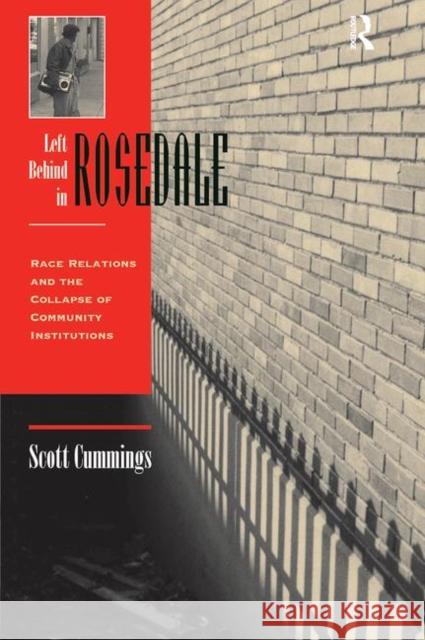 Left Behind in ROSEDALE

RACE RELATIONS AND THE COLLAPSE OF COMMUNITY INSTITUTIONS

Scott Cummings